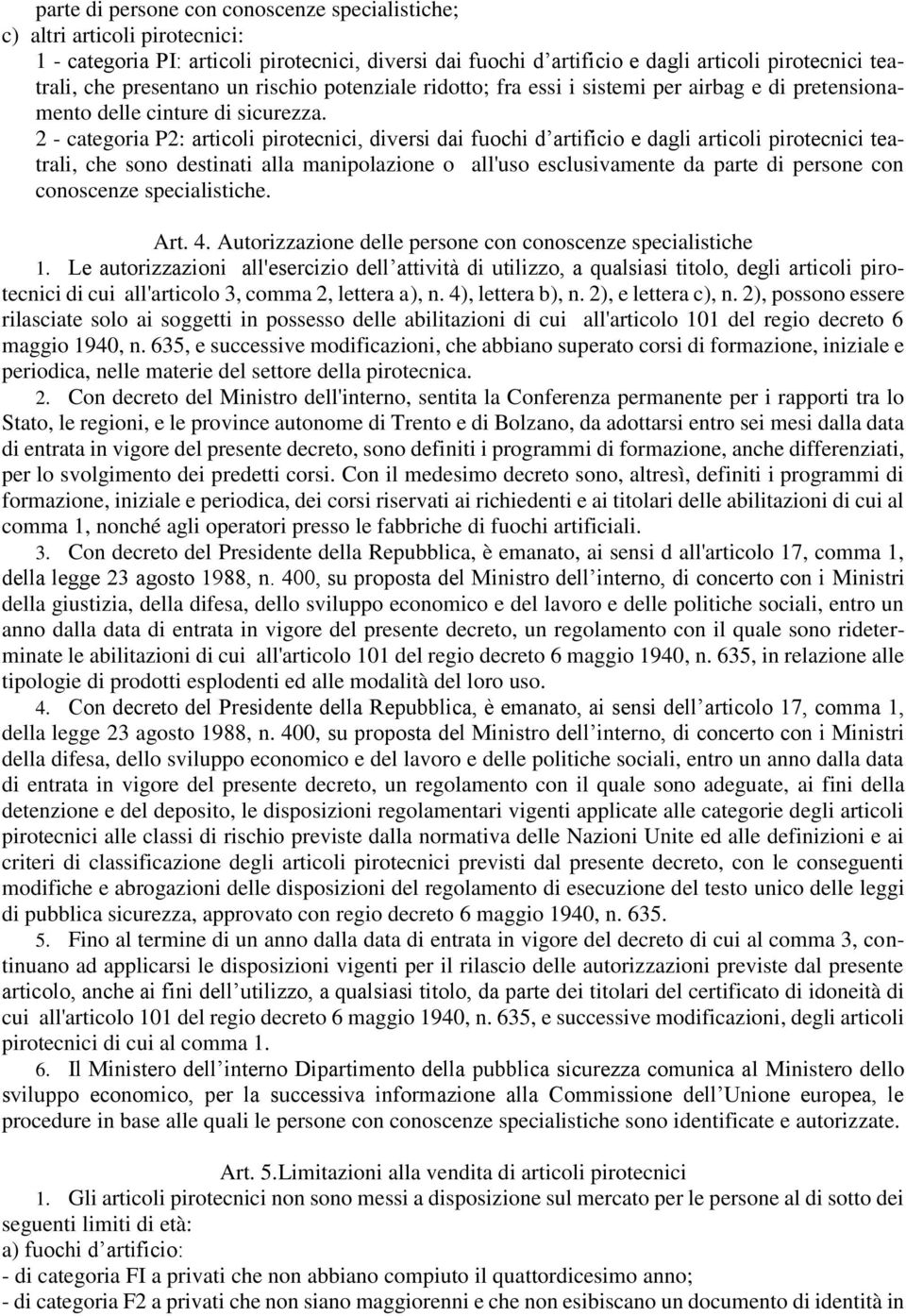 parte di persone con conoscenze specialistiche;
c) altri articoli pirotecnici:
1 - categoria PI: articoli pirotecnici, diversi dai fuochi d'artificio e dagli articoli pirotecnici teatrali, che presentano un rischio potenziale ridotto; fra essi i sistemi per airbag e di pretensionamento delle cinture di sicurezza.
2 - categoria P2: articoli pirotecnici, diversi dai fuochi d'artificio e dagli articoli pirotecnici teatrali, che sono destinati alla manipolazione o all'uso esclusivamente da parte di persone con conoscenze specialistiche.

Art. 4. Autorizzazione delle persone con conoscenze specialistiche
1. Le autorizzazioni all'esercizio dell'attività di utilizzo, a qualsiasi titolo, degli articoli pirotecnici di cui all'articolo 3, comma 2, lettera a), n. 4), lettera b), n. 2), e lettera c), n. 2), possono essere rilasciate solo ai soggetti in possesso delle abilitazioni di cui all'articolo 101 del regio decreto 6 maggio 1940, n. 635, e successive modificazioni, che abbiano superato corsi di formazione, iniziale e periodica, nelle materie del settore della pirotecnica.
2. Con decreto del Ministro dell'interno, sentita la Conferenza permanente per i rapporti tra lo Stato, le regioni, e le province autonome di Trento e di Bolzano, da adottarsi entro sei mesi dalla data di entrata in vigore del presente decreto, sono definiti i programmi di formazione, anche differenziati, per lo svolgimento dei predetti corsi. Con il medesimo decreto sono, altresì, definiti i programmi di formazione, iniziale e periodica, dei corsi riservati ai richiedenti e ai titolari delle abilitazioni di cui al comma 1, nonché agli operatori presso le fabbriche di fuochi artificiali.
3. Con decreto del Presidente della Repubblica, è emanato, ai sensi d all'articolo 17, comma 1, della legge 23 agosto 1988, n. 400, su proposta del Ministro dell'interno, di concerto con i Ministri della giustizia, della difesa, dello sviluppo economico e del lavoro e delle politiche sociali, entro un anno dalla data di entrata in vigore del presente decreto, un regolamento con il quale sono rideterminate le abilitazioni di cui all'articolo 101 del regio decreto 6 maggio 1940, n. 635, in relazione alle tipologie di prodotti esplodenti ed alle modalità del loro uso.
4. Con decreto del Presidente della Repubblica, è emanato, ai sensi dell'articolo 17, comma 1, della legge 23 agosto 1988, n. 400, su proposta del Ministro dell'interno, di concerto con i Ministri della difesa, dello sviluppo economico e del lavoro e delle politiche sociali, entro un anno dalla data di entrata in vigore del presente decreto, un regolamento con il quale sono adeguate, ai fini della detenzione e del deposito, le disposizioni regolamentari vigenti applicate alle categorie degli articoli pirotecnici alle classi di rischio previste dalla normativa delle Nazioni Unite ed alle definizioni e ai criteri di classificazione degli articoli pirotecnici previsti dal presente decreto, con le conseguenti modifiche e abrogazioni delle disposizioni del regolamento di esecuzione del testo unico delle leggi di pubblica sicurezza, approvato con regio decreto 6 maggio 1940, n. 635.
5. Fino al termine di un anno dalla data di entrata in vigore del decreto di cui al comma 3, continuano ad applicarsi le disposizioni vigenti per il rilascio delle autorizzazioni previste dal presente articolo, anche ai fini dell'utilizzo, a qualsiasi titolo, da parte dei titolari del certificato di idoneità di cui all'articolo 101 del regio decreto 6 maggio 1940, n. 635, e successive modificazioni, degli articoli pirotecnici di cui al comma 1.
6. Il Ministero dell'interno Dipartimento della pubblica sicurezza comunica al Ministero dello sviluppo economico, per la successiva informazione alla Commissione dell'Unione europea, le procedure in base alle quali le persone con conoscenze specialistiche sono identificate e autorizzate.

Art. 5.Limitazioni alla vendita di articoli pirotecnici
1. Gli articoli pirotecnici non sono messi a disposizione sul mercato per le persone al di sotto dei seguenti limiti di età:
a) fuochi d'artificio:
- di categoria FI a privati che non abbiano compiuto il quattordicesimo anno;
- di categoria F2 a privati che non siano maggiorenni e che non esibiscano un documento di identità in